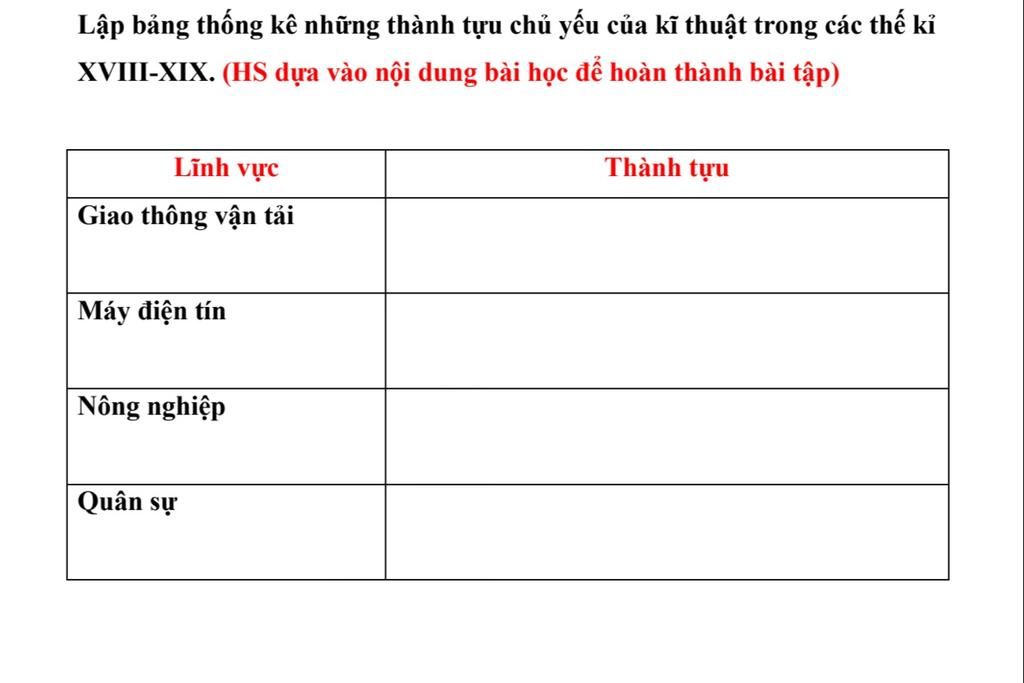 Lập bảng thống kê những thành tựu chủ yếu của kĩ thuật trong các thế kỉ XVIII-XIX. (HS dựa vào nội dung bài học để hoàn thành bài tập)

| Lĩnh vực | Thành tựu |
|---|---|
| Giao thông vận tải | |
| Máy điện tín | |
| Nông nghiệp | |
| Quân sự | |